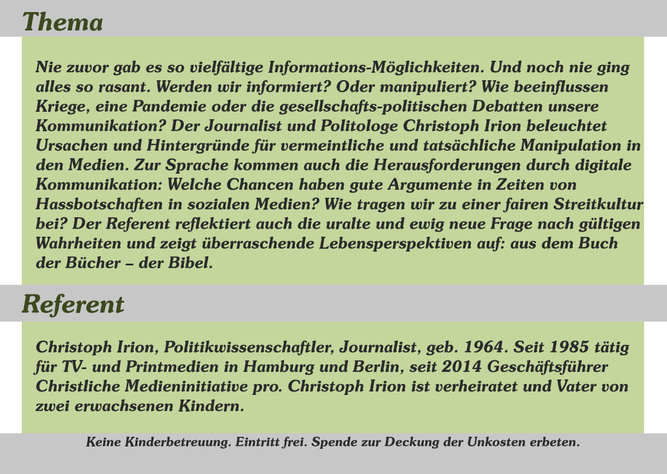 Thema

Nie zuvor gab es so vielfältige Informations-Möglichkeiten. Und noch nie ging alles so rasant. Werden wir informiert? Oder manipuliert? Wie beeinflussen Kriege, eine Pandemie oder die gesellschafts-politischen Debatten unsere Kommunikation? Der Journalist und Politologe Christoph Irion beleuchtet Ursachen und Hintergründe für vermeintliche und tatsächliche Manipulation in den Medien. Zur Sprache kommen auch die Herausforderungen durch digitale Kommunikation: Welche Chancen haben gute Argumente in Zeiten von Hassbotschaften in sozialen Medien? Wie tragen wir zu einer fairen Streitkultur bei? Der Referent reflektiert auch die uralte und ewig neue Frage nach gültigen Wahrheiten und zeigt überraschende Lebensperspektiven auf: aus dem Buch der Bücher – der Bibel.

Referent

Christoph Irion, Politikwissenschaftler, Journalist, geb. 1964. Seit 1985 tätig für TV- und Printmedien in Hamburg und Berlin, seit 2014 Geschäftsführer Christliche Medieninitiative pro. Christoph Irion ist verheiratet und Vater von zwei erwachsenen Kindern.

Keine Kinderbetreuung. Eintritt frei. Spende zur Deckung der Unkosten erbeten.